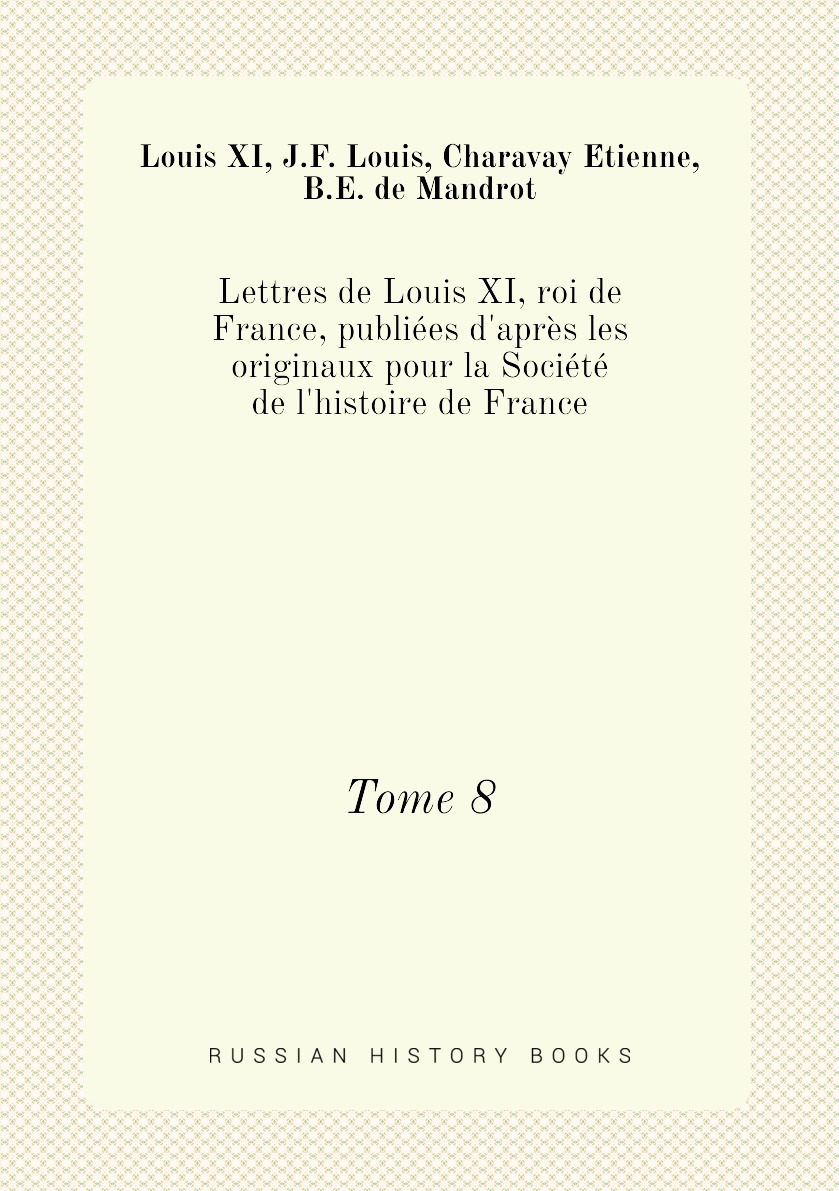 Louis XI, J.F. Louis, Charavay Etienne, B.E. de Mandrot

Lettres de Louis XI, roi de France, publiées d'après les originaux pour la Société de l'histoire de France

Tome 8

RUSSIAN HISTORY BOOKS